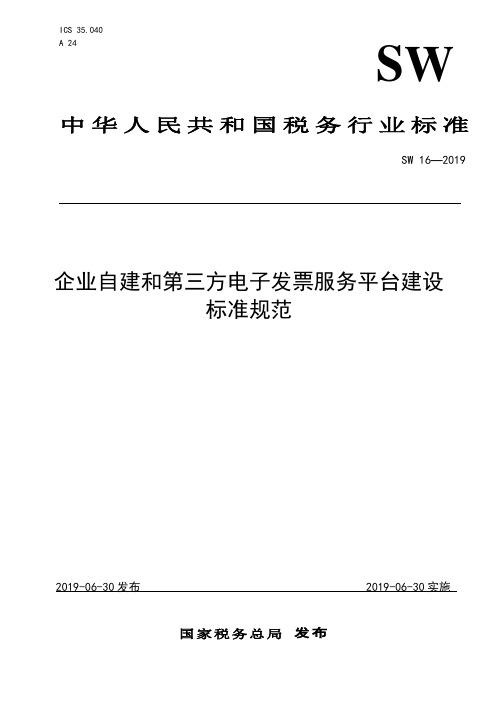 ICS 35.040
A 24

SW

中华人民共和国税务行业标准

SW 16—2019

企业自建和第三方电子发票服务平台建设标准规范

2019-06-30 发布

2019-06-30 实施

国家税务总局 发布